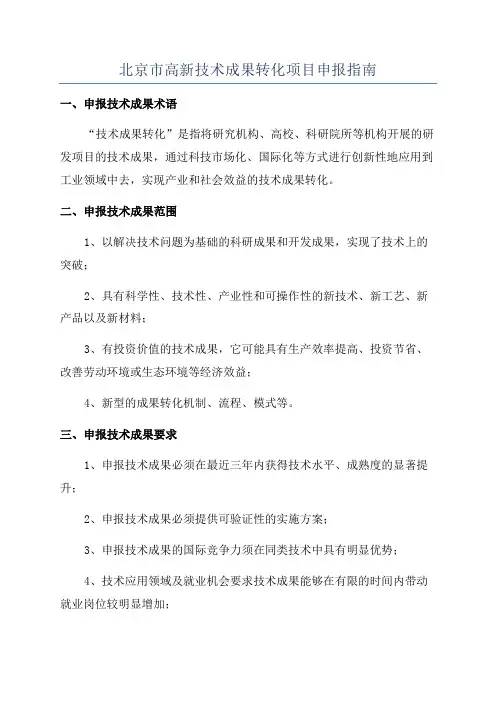 北京市高新技术成果转化项目申报指南

一、申报技术成果术语

“技术成果转化”是指将研究机构、高校、科研院所等机构开展的研发项目的技术成果，通过科技市场化、国际化等方式进行创新性地应用到工业领域中去，实现产业和社会效益的技术成果转化。

二、申报技术成果范围

1、以解决技术问题为基础的科研成果和开发成果，实现了技术上的突破；

2、具有科学性、技术性、产业性和可操作性的新技术、新工艺、新产品以及新材料；

3、有投资价值的技术成果，它可能具有生产效率提高、投资节省、改善劳动环境或生态环境等经济效益；

4、新型的成果转化机制、流程、模式等。

三、申报技术成果要求

1、申报技术成果必须在最近三年内获得技术水平、成熟度的显著提升；

2、申报技术成果必须提供可验证性的实施方案；

3、申报技术成果的国际竞争力须在同类技术中具有明显优势；

4、技术应用领域及就业机会要求技术成果能够在有限的时间内带动就业岗位较明显增加；